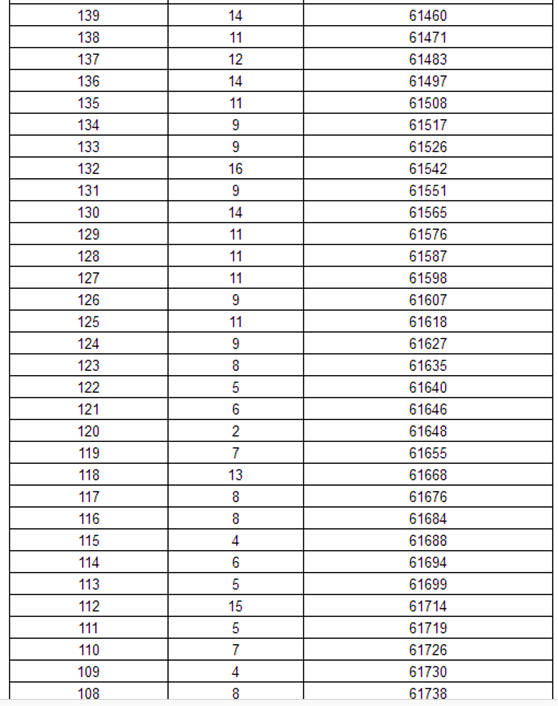 | | | |
|---|---|---|
| 139 | 14 | 61460 |
| 138 | 11 | 61471 |
| 137 | 12 | 61483 |
| 136 | 14 | 61497 |
| 135 | 11 | 61508 |
| 134 | 9 | 61517 |
| 133 | 9 | 61526 |
| 132 | 16 | 61542 |
| 131 | 9 | 61551 |
| 130 | 14 | 61565 |
| 129 | 11 | 61576 |
| 128 | 11 | 61587 |
| 127 | 11 | 61598 |
| 126 | 9 | 61607 |
| 125 | 11 | 61618 |
| 124 | 9 | 61627 |
| 123 | 8 | 61635 |
| 122 | 5 | 61640 |
| 121 | 6 | 61646 |
| 120 | 2 | 61648 |
| 119 | 7 | 61655 |
| 118 | 13 | 61668 |
| 117 | 8 | 61676 |
| 116 | 8 | 61684 |
| 115 | 4 | 61688 |
| 114 | 6 | 61694 |
| 113 | 5 | 61699 |
| 112 | 15 | 61714 |
| 111 | 5 | 61719 |
| 110 | 7 | 61726 |
| 109 | 4 | 61730 |
| 108 | 8 | 61738 |